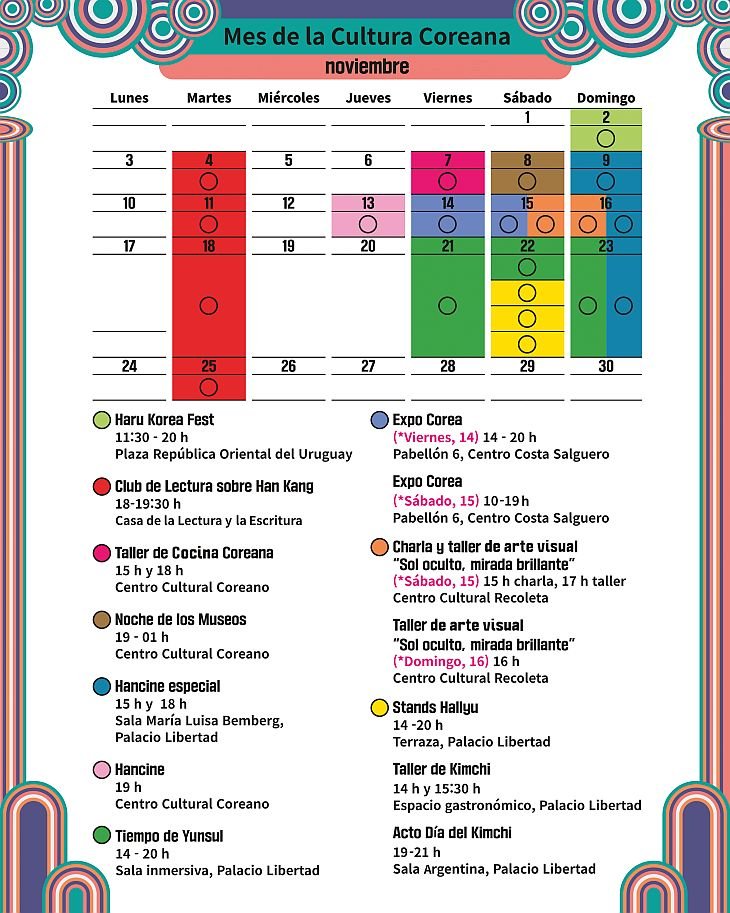 Mes de la Cultura Coreana
noviembre

| Lunes | Martes | Miércoles | Jueves | Viernes | Sábado | Domingo |
|---|---|---|---|---|---|---|
| | | | | | 1 | 2 |
| 3 | 4 | 5 | 6 | 7 | 8 | 9 |
| 10 | 11 | 12 | 13 | 14 | 15 | 16 |
| 17 | 18 | 19 | 20 | 21 | 22 | 23 |
| 24 | 25 | 26 | 27 | 28 | 29 | 30 |

Haru Korea Fest
11:30 - 20 h
Plaza República Oriental del Uruguay

Club de Lectura sobre Han Kang
18-19:30 h
Casa de la Lectura y la Escritura

Taller de Cocina Coreana
15 h y 18 h
Centro Cultural Coreano

Noche de los Museos
19 - 01 h
Centro Cultural Coreano

Hancine especial
15 h y 18 h
Sala María Luisa Bemberg, Palacio Libertad

Hancine
19 h
Centro Cultural Coreano

Tiempo de Yunsul
14 - 20 h
Sala inmersiva, Palacio Libertad

Expo Corea
(*Viernes, 14) 14 - 20 h
Pabellón 6, Centro Costa Salguero

Expo Corea
(*Sábado, 15) 10-19 h
Pabellón 6, Centro Costa Salguero

Charla y taller de arte visual
"Sol oculto, mirada brillante"
(*Sábado, 15) 15 h charla, 17 h taller
Centro Cultural Recoleta

Taller de arte visual
"Sol oculto, mirada brillante"
(*Domingo, 16) 16 h
Centro Cultural Recoleta

Stands Hallyu
14 -20 h
Terraza, Palacio Libertad

Taller de Kimchi
14 h y 15:30 h
Espacio gastronómico, Palacio Libertad

Acto Día del Kimchi
19-21 h
Sala Argentina, Palacio Libertad